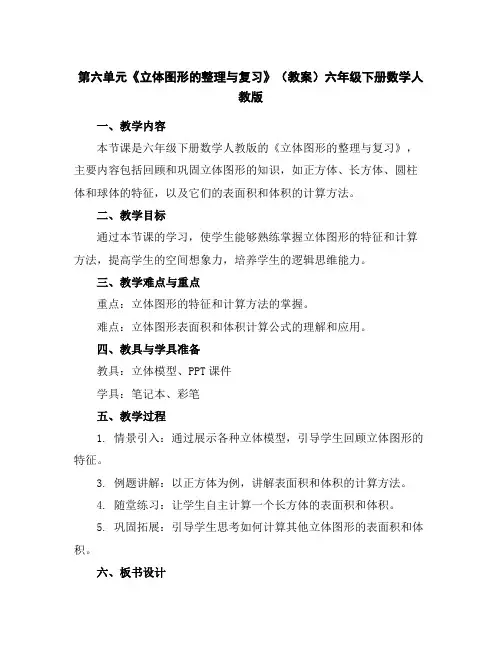 第六单元《立体图形的整理与复习》（教案）六年级下册数学人教版

一、教学内容

本节课是六年级下册数学人教版的《立体图形的整理与复习》，主要内容包括回顾和巩固立体图形的知识，如正方体、长方体、圆柱体和球体的特征，以及它们的表面积和体积的计算方法。

二、教学目标

通过本节课的学习，使学生能够熟练掌握立体图形的特征和计算方法，提高学生的空间想象力，培养学生的逻辑思维能力。

三、教学难点与重点

重点：立体图形的特征和计算方法的掌握。

难点：立体图形表面积和体积计算公式的理解和应用。

四、教具与学具准备

教具：立体模型、PPT 课件

学具：笔记本、彩笔

五、教学过程

1. 情景引入：通过展示各种立体模型，引导学生回顾立体图形的特征。

3. 例题讲解：以正方体为例，讲解表面积和体积的计算方法。

4. 随堂练习：让学生自主计算一个长方体的表面积和体积。

5. 巩固拓展：引导学生思考如何计算其他立体图形的表面积和体积。

六、板书设计